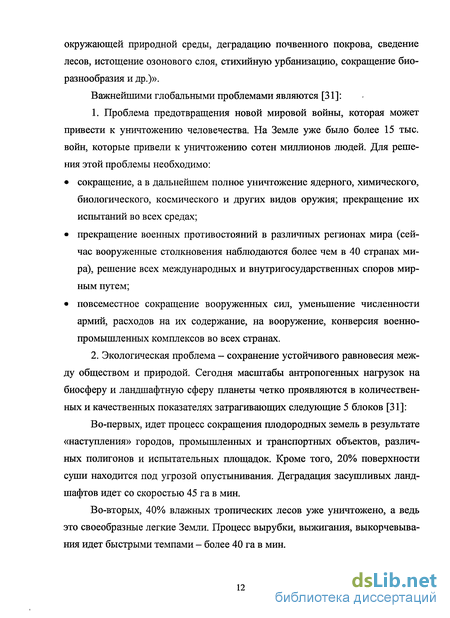 окружающей природной среды, деградацию почвенного покрова, сведение лесов, истощение озонового слоя, стихийную урбанизацию, сокращение биоразнообразия и др.)».

Важнейшими глобальными проблемами являются [31]:

1. Проблема предотвращения новой мировой войны, которая может привести к уничтожению человечества. На Земле уже было более 15 тыс. войн, которые привели к уничтожению сотен миллионов людей. Для решения этой проблемы необходимо:

• сокращение, а в дальнейшем полное уничтожение ядерного, химического, биологического, космического и других видов оружия; прекращение их испытаний во всех средах;

• прекращение военных противостояний в различных регионах мира (сейчас вооруженные столкновения наблюдаются более чем в 40 странах мира), решение всех международных и внутригосударственных споров мирным путем;

• повсеместное сокращение вооруженных сил, уменьшение численности армий, расходов на их содержание, на вооружение, конверсия военно-промышленных комплексов во всех странах.

2. Экологическая проблема – сохранение устойчивого равновесия между обществом и природой. Сегодня масштабы антропогенных нагрузок на биосферу и ландшафтную сферу планеты четко проявляются в количественных и качественных показателях затрагивающих следующие 5 блоков [31]:

Во-первых, идет процесс сокращения плодородных земель в результате «наступления» городов, промышленных и транспортных объектов, различных полигонов и испытательных площадок. Кроме того, 20% поверхности суши находится под угрозой опустынивания. Деградация засушливых ландшафтов идет со скоростью 45 га в мин.

Во-вторых, 40% влажных тропических лесов уже уничтожено, а ведь это своеобразные легкие Земли. Процесс вырубки, выжигания, выкорчевывания идет быстрыми темпами – более 40 га в мин.

12

dsLib.net
библиотека диссертаций